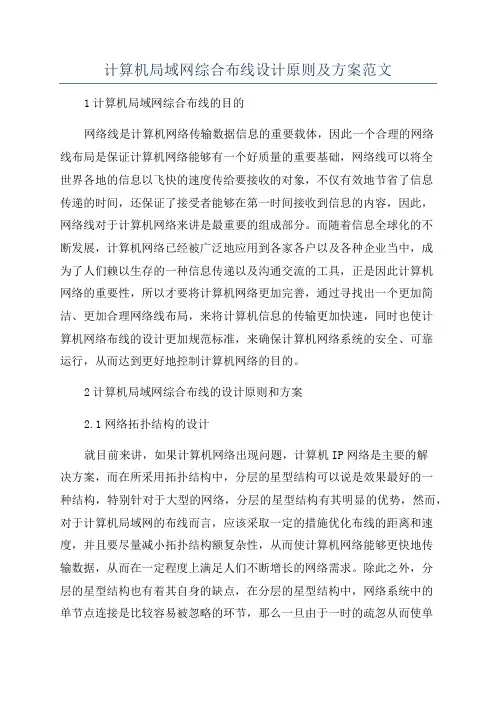 计算机局域网综合布线设计原则及方案范文

1 计算机局域网综合布线的目的

网络线是计算机网络传输数据信息的重要载体，因此一个合理的网络线布局是保证计算机网络能够有一个好质量的重要基础，网络线可以将全世界各地的信息以飞快的速度传给要接收的对象，不仅有效地节省了信息传递的时间，还保证了接受者能够在第一时间接收到信息的内容，因此，网络线对于计算机网络来讲是最重要的组成部分。而随着信息全球化的不断发展，计算机网络已经被广泛地应用到各家各户以及各种企业当中，成为了人们赖以生存的一种信息传递以及沟通交流的工具，正是因此计算机网络的重要性，所以才要将计算机网络更加完善，通过寻找出一个更加简洁、更加合理网络线布局，来将计算机信息的传输更加快速，同时也使计算机网络布线的设计更加规范标准，来确保计算机网络系统的安全、可靠运行，从而达到更好地控制计算机网络的目的。

2 计算机局域网综合布线的设计原则和方案

2.1 网络拓扑结构的设计

就目前来讲，如果计算机网络出现问题，计算机 IP 网络是主要的解决方案，而在所采用拓扑结构中，分层的星型结构可以说是效果最好的一种结构，特别针对于大型的网络，分层的星型结构有其明显的优势，然而，对于计算机局域网的布线而言，应该采取一定的措施优化布线的距离和速度，并且要尽量减小拓扑结构额复杂性，从而使计算机网络能够更快地传输数据，从而在一定程度上满足人们不断增长的网络需求。除此之外，分层的星型结构也有着其自身的缺点，在分层的星型结构中，网络系统中的单节点连接是比较容易被忽略的环节，那么一旦由于一时的疏忽从而使单